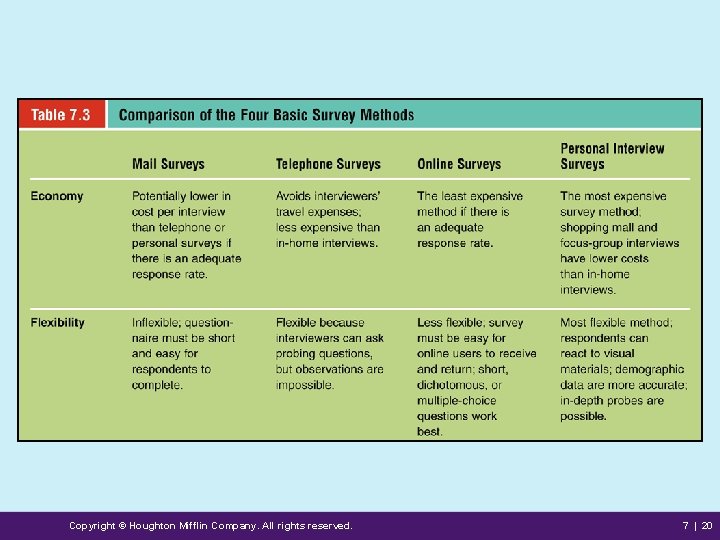 Table 7.3 Comparison of the Four Basic Survey Methods

| | Mail Surveys | Telephone Surveys | Online Surveys | Personal Interview Surveys |
|---|---|---|---|---|
| Economy | Potentially lower in cost per interview than telephone or personal surveys if there is an adequate response rate. | Avoids interviewers' travel expenses; less expensive than in-home interviews. | The least expensive method if there is an adequate response rate. | The most expensive survey method; shopping mall and focus-group interviews have lower costs than in-home interviews. |
| Flexibility | Inflexible; questionnaire must be short and easy for respondents to complete. | Flexible because interviewers can ask probing questions, but observations are impossible. | Less flexible; survey must be easy for online users to receive and return; short, dichotomous, or multiple-choice questions work best. | Most flexible method; respondents can react to visual materials; demographic data are more accurate; in-depth probes are possible. |

Copyright © Houghton Mifflin Company. All rights reserved.

7 | 20